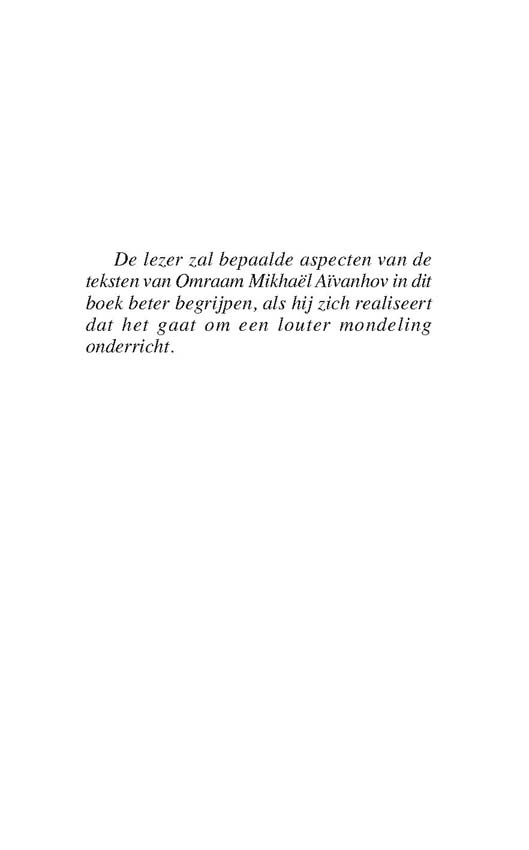 De lezer zal bepaalde aspecten van de teksten van Omraam Mikhaël Aïvanhov in dit boek beter begrijpen, als hij zich realiseert dat het gaat om een louter mondeling onderricht.